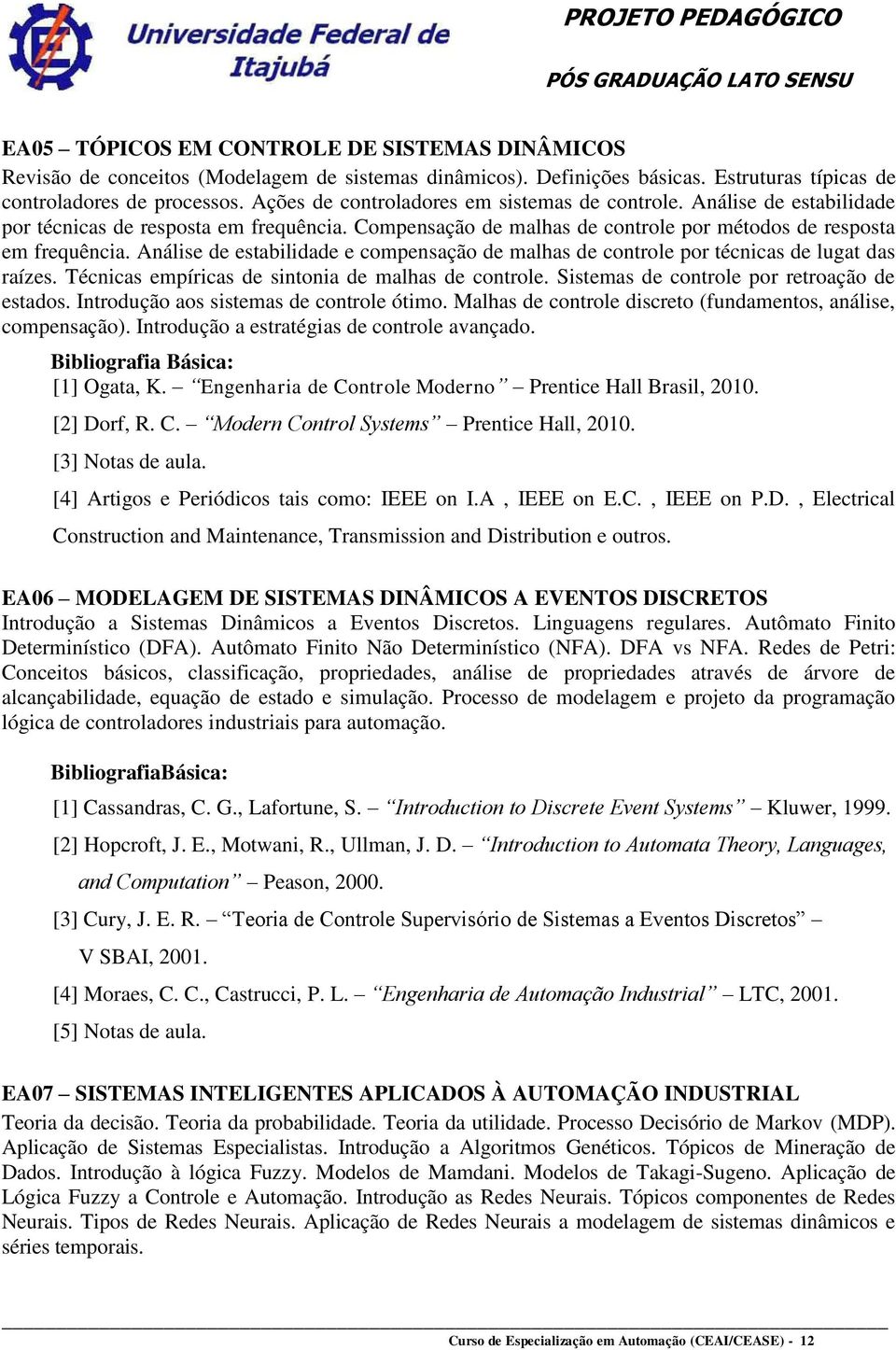 Universidade Federal de Itajubá

PROJETO PEDAGÓGICO

PÓS GRADUAÇÃO LATO SENSU

EA05 – TÓPICOS EM CONTROLE DE SISTEMAS DINÂMICOS
Revisão de conceitos (Modelagem de sistemas dinâmicos). Definições básicas. Estruturas típicas de controladores de processos. Ações de controladores em sistemas de controle. Análise de estabilidade por técnicas de resposta em frequência. Compensação de malhas de controle por métodos de resposta em frequência. Análise de estabilidade e compensação de malhas de controle por técnicas de lugat das raízes. Técnicas empíricas de sintonia de malhas de controle. Sistemas de controle por retroação de estados. Introdução aos sistemas de controle ótimo. Malhas de controle discreto (fundamentos, análise, compensação). Introdução a estratégias de controle avançado.

Bibliografia Básica:
[1] Ogata, K. – "Engenharia de Controle Moderno" – Prentice Hall Brasil, 2010.
[2] Dorf, R. C. – "Modern Control Systems" – Prentice Hall, 2010.
[3] Notas de aula.
[4] Artigos e Periódicos tais como: IEEE on I.A , IEEE on E.C. , IEEE on P.D. , Electrical Construction and Maintenance, Transmission and Distribution e outros.

EA06 – MODELAGEM DE SISTEMAS DINÂMICOS A EVENTOS DISCRETOS
Introdução a Sistemas Dinâmicos a Eventos Discretos. Linguagens regulares. Autômato Finito Determinístico (DFA). Autômato Finito Não Determinístico (NFA). DFA vs NFA. Redes de Petri: Conceitos básicos, classificação, propriedades, análise de propriedades através de árvore de alcançabilidade, equação de estado e simulação. Processo de modelagem e projeto da programação lógica de controladores industriais para automação.

BibliografiaBásica:
[1] Cassandras, C. G., Lafortune, S. – "Introduction to Discrete Event Systems" – Kluwer, 1999.
[2] Hopcroft, J. E., Motwani, R., Ullman, J. D. – "Introduction to Automata Theory, Languages, and Computation" – Peason, 2000.
[3] Cury, J. E. R. – "Teoria de Controle Supervisório de Sistemas a Eventos Discretos" – V SBAI, 2001.
[4] Moraes, C. C., Castrucci, P. L. – "Engenharia de Automação Industrial" – LTC, 2001.
[5] Notas de aula.

EA07 – SISTEMAS INTELIGENTES APLICADOS À AUTOMAÇÃO INDUSTRIAL
Teoria da decisão. Teoria da probabilidade. Teoria da utilidade. Processo Decisório de Markov (MDP). Aplicação de Sistemas Especialistas. Introdução a Algoritmos Genéticos. Tópicos de Mineração de Dados. Introdução à lógica Fuzzy. Modelos de Mamdani. Modelos de Takagi-Sugeno. Aplicação de Lógica Fuzzy a Controle e Automação. Introdução as Redes Neurais. Tópicos componentes de Redes Neurais. Tipos de Redes Neurais. Aplicação de Redes Neurais a modelagem de sistemas dinâmicos e séries temporais.

Curso de Especialização em Automação (CEAI/CEASE) - 12